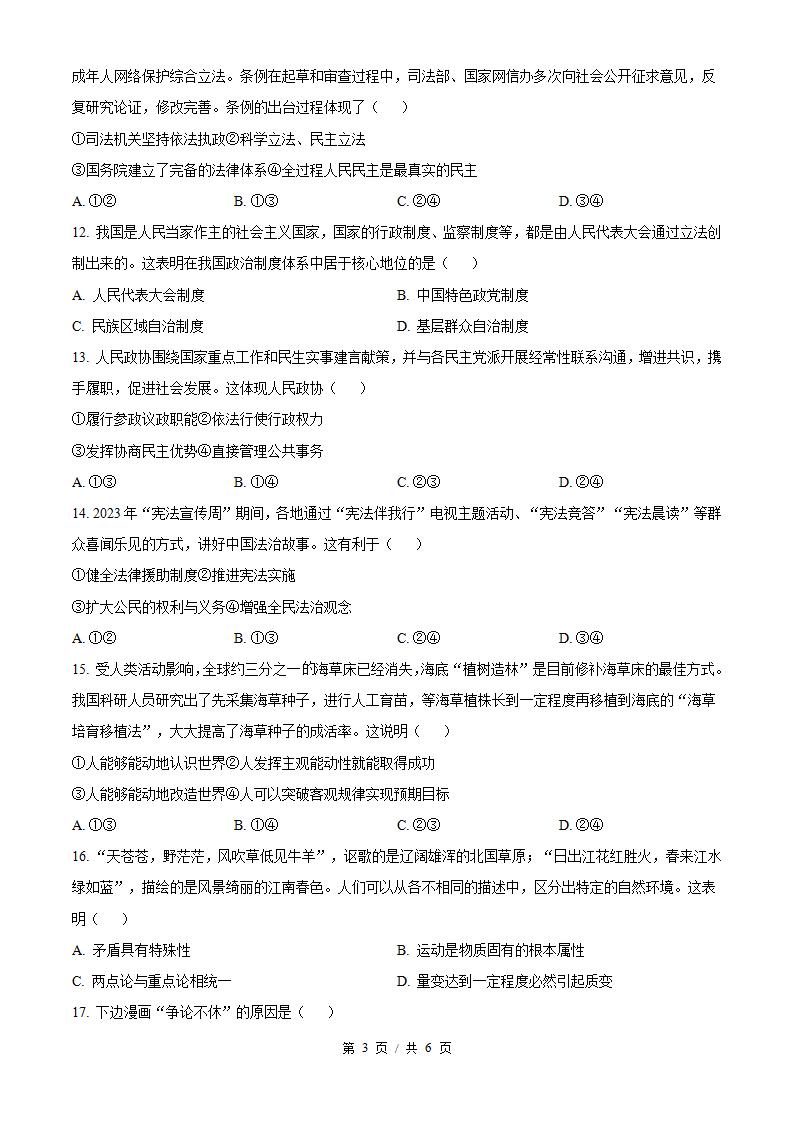 成年人网络保护综合立法。条例在起草和审查过程中，司法部、国家网信办多次向社会公开征求意见，反复研究论证，修改完善。条例的出台过程体现了（　）

①司法机关坚持依法执政②科学立法、民主立法

③国务院建立了完备的法律体系④全过程人民民主是最真实的民主

A. ①②　　B. ①③　　C. ②④　　D. ③④

12. 我国是人民当家作主的社会主义国家，国家的行政制度、监察制度等，都是由人民代表大会通过立法创制出来的。这表明在我国政治制度体系中居于核心地位的是（　）

A. 人民代表大会制度　　B. 中国特色政党制度

C. 民族区域自治制度　　D. 基层群众自治制度

13. 人民政协围绕国家重点工作和民生实事建言献策，并与各民主党派开展经常性联系沟通，增进共识，携手履职，促进社会发展。这体现人民政协（　）

①履行参政议政职能②依法行使行政权力

③发挥协商民主优势④直接管理公共事务

A. ①③　　B. ①④　　C. ②③　　D. ②④

14. 2023 年“宪法宣传周”期间，各地通过“宪法伴我行”电视主题活动、“宪法竞答”“宪法晨读”等群众喜闻乐见的方式，讲好中国法治故事。这有利于（　）

①健全法律援助制度②推进宪法实施

③扩大公民的权利与义务④增强全民法治观念

A. ①②　　B. ①③　　C. ②④　　D. ③④

15. 受人类活动影响，全球约三分之一的海草床已经消失，海底“植树造林”是目前修补海草床的最佳方式。我国科研人员研究出了先采集海草种子，进行人工育苗，等海草植株长到一定程度再移植到海底的“海草培育移植法”，大大提高了海草种子的成活率。这说明（　）

①人能够能动地认识世界②人发挥主观能动性就能取得成功

③人能够能动地改造世界④人可以突破客观规律实现预期目标

A. ①③　　B. ①④　　C. ②③　　D. ②④

16. “天苍苍，野茫茫，风吹草低见牛羊”，讴歌的是辽阔雄浑的北国草原；“日出江花红胜火，春来江水绿如蓝”，描绘的是风景绮丽的江南春色。人们可以从各不相同的描述中，区分出特定的自然环境。这表明（　）

A. 矛盾具有特殊性　　B. 运动是物质固有的根本属性

C. 两点论与重点论相统一　　D. 量变达到一定程度必然引起质变

17. 下边漫画“争论不休”的原因是（　）

第 3 页 / 共 6 页